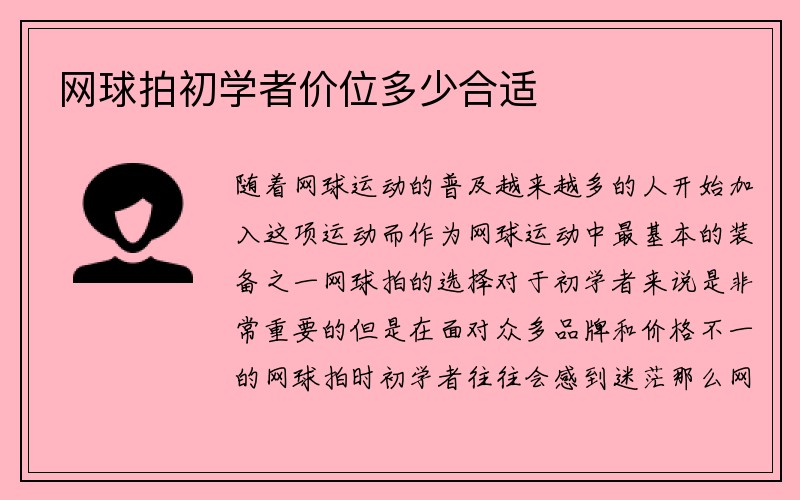 网球拍初学者价位多少合适

随着网球运动的普及越来越多的人开始加入这项运动而作为网球运动中最基本的装备之一网球拍的选择对于初学者来说是非常重要的但是在面对众多品牌和价格不一的网球拍时初学者往往会感到迷茫那么网